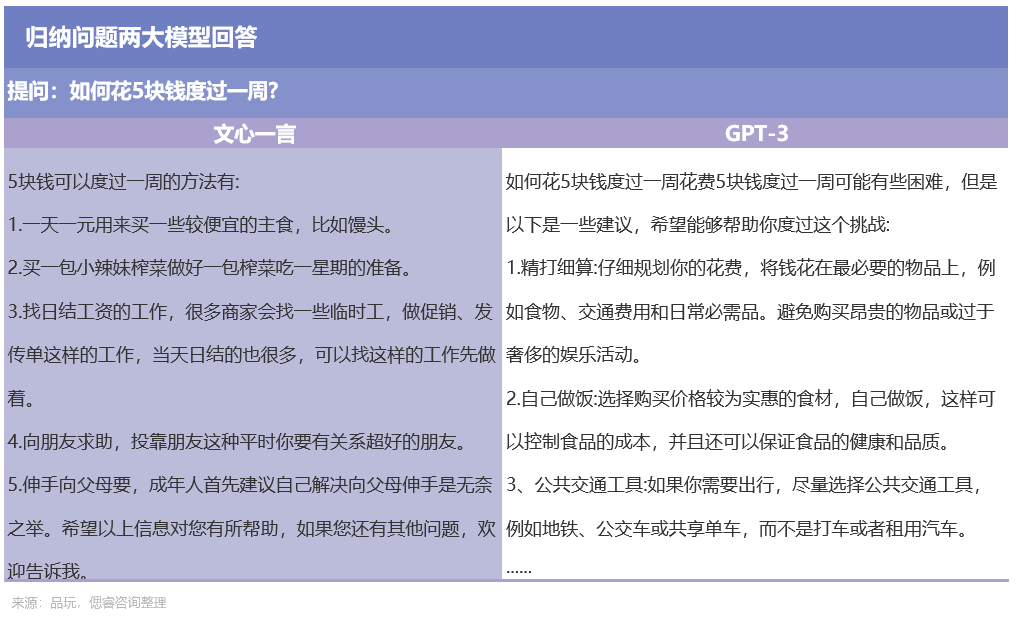 归纳问题两大模型回答

提问：如何花5块钱度过一周？

| 文心一言 | GPT-3 |
|---|---|
| 5块钱可以度过一周的方法有:<br>1.一天一元用来买一些较便宜的主食，比如馒头。<br>2.买一包小辣妹榨菜做好一包榨菜吃一星期的准备。<br>3.找日结工资的工作，很多商家会找一些临时工，做促销、发传单这样的工作，当天日结的也很多，可以找这样的工作先做着。<br>4.向朋友求助，投靠朋友这种平时你要有关系超好的朋友。<br>5.伸手向父母要，成年人首先建议自己解决向父母伸手是无奈之举。希望以上信息对您有所帮助，如果您还有其他问题，欢迎告诉我。 | 如何花5块钱度过一周花费5块钱度过一周可能有些困难，但是以下是一些建议，希望能够帮助你度过这个挑战:<br>1.精打细算:仔细规划你的花费，将钱花在最必要的物品上，例如食物、交通费用和日常必需品。避免购买昂贵的物品或过于奢侈的娱乐活动。<br>2.自己做饭:选择购买价格较为实惠的食材，自己做饭，这样可以控制食品的成本，并且还可以保证食品的健康和品质。<br>3、公共交通工具:如果你需要出行，尽量选择公共交通工具，例如地铁、公交车或共享单车，而不是打车或者租用汽车。<br>...... |

来源：品玩，偲睿咨询整理